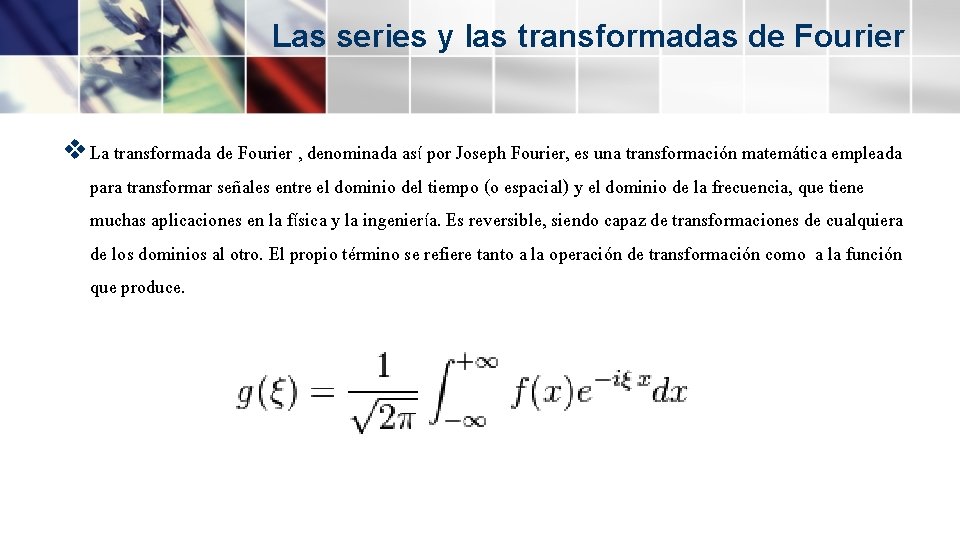 Las series y las transformadas de Fourier

❖ La transformada de Fourier , denominada así por Joseph Fourier, es una transformación matemática empleada para transformar señales entre el dominio del tiempo (o espacial) y el dominio de la frecuencia, que tiene muchas aplicaciones en la física y la ingeniería. Es reversible, siendo capaz de transformaciones de cualquiera de los dominios al otro. El propio término se refiere tanto a la operación de transformación como a la función que produce.

$g(\xi) = \frac{1}{\sqrt{2\pi}} \int_{-\infty}^{+\infty} f(x)e^{-i\xi x}dx$